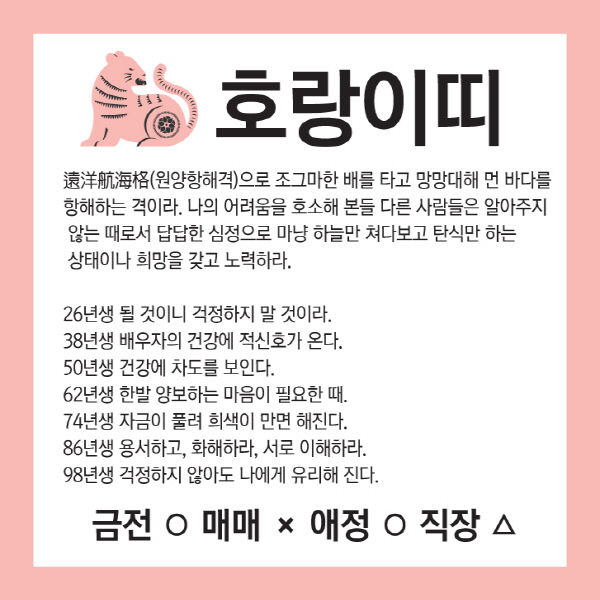 호랑이띠

遠洋航海格(원양항해격)으로 조그마한 배를 타고 망망대해 먼 바다를 항해하는 격이라. 나의 어려움을 호소해 본들 다른 사람들은 알아주지 않는 때로서 답답한 심정으로 마냥 하늘만 쳐다보고 탄식만 하는 상태이나 희망을 갖고 노력하라.

26년생 될 것이니 걱정하지 말 것이라.
38년생 배우자의 건강에 적신호가 온다.
50년생 건강에 차도를 보인다.
62년생 한발 양보하는 마음이 필요한 때.
74년생 자금이 풀려 희색이 만면 해진다.
86년생 용서하고, 화해하라, 서로 이해하라.
98년생 걱정하지 않아도 나에게 유리해 진다.

금전 ○ 매매 × 애정 ○ 직장 △